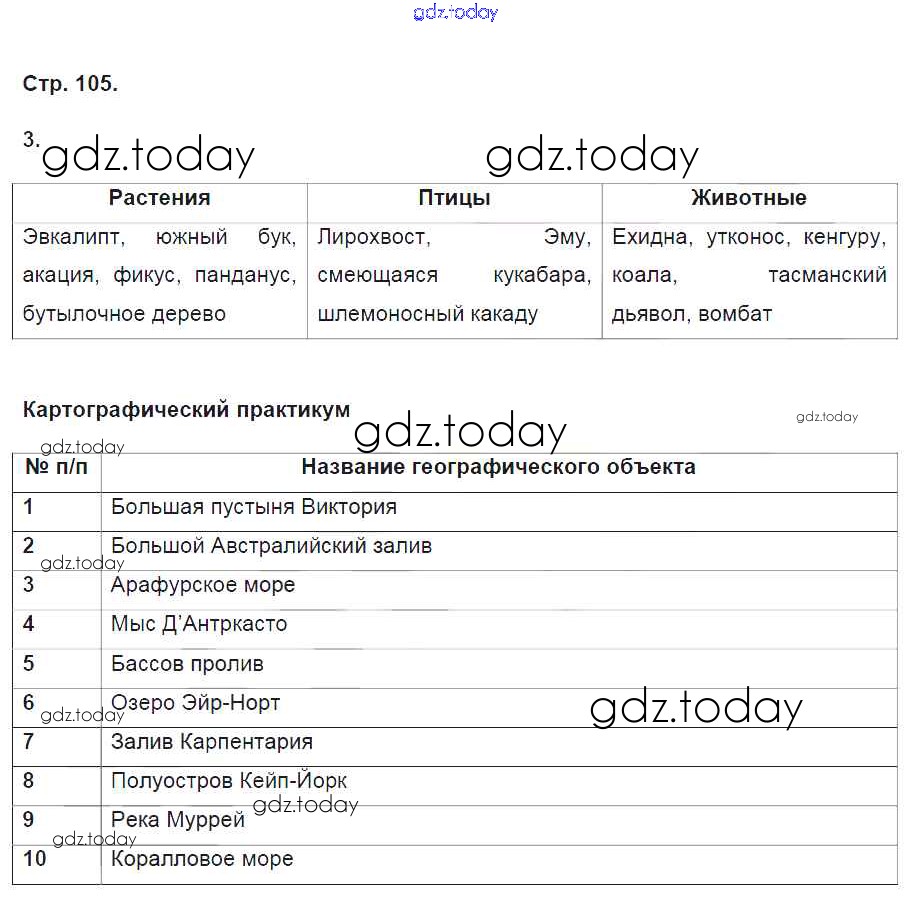 gdz.today

Стр. 105.

3. gdz.today gdz.today

| Растения | Птицы | Животные |
|---|---|---|
| Эвкалипт, южный бук, акация, фикус, панданус, бутылочное дерево | Лирохвост, Эму, смеющаяся кукабара, шлемоносный какаду | Ехидна, утконос, кенгуру, коала, тасманский дьявол, вомбат |

Картографический практикум gdz.today gdz.today

gdz.today

| № п/п | Название географического объекта |
|---|---|
| 1 | Большая пустыня Виктория |
| 2 | Большой Австралийский залив |
| 3 | Арафурское море |
| 4 | Мыс Д'Антркасто |
| 5 | Бассов пролив |
| 6 | Озеро Эйр-Норт |
| 7 | Залив Карпентария |
| 8 | Полуостров Кейп-Йорк |
| 9 | Река Муррей |
| 10 | Коралловое море |

gdz.today gdz.today gdz.today gdz.today gdz.today